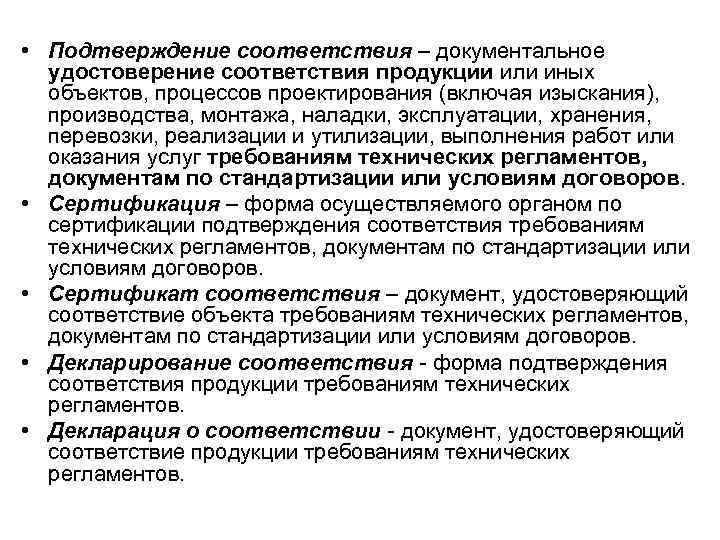 • Подтверждение соответствия – документальное удостоверение соответствия продукции или иных объектов, процессов проектирования (включая изыскания), производства, монтажа, наладки, эксплуатации, хранения, перевозки, реализации и утилизации, выполнения работ или оказания услуг требованиям технических регламентов, документам по стандартизации или условиям договоров.
• Сертификация – форма осуществляемого органом по сертификации подтверждения соответствия требованиям технических регламентов, документам по стандартизации или условиям договоров.
• Сертификат соответствия – документ, удостоверяющий соответствие объекта требованиям технических регламентов, документам по стандартизации или условиям договоров.
• Декларирование соответствия - форма подтверждения соответствия продукции требованиям технических регламентов.
• Декларация о соответствии - документ, удостоверяющий соответствие продукции требованиям технических регламентов.